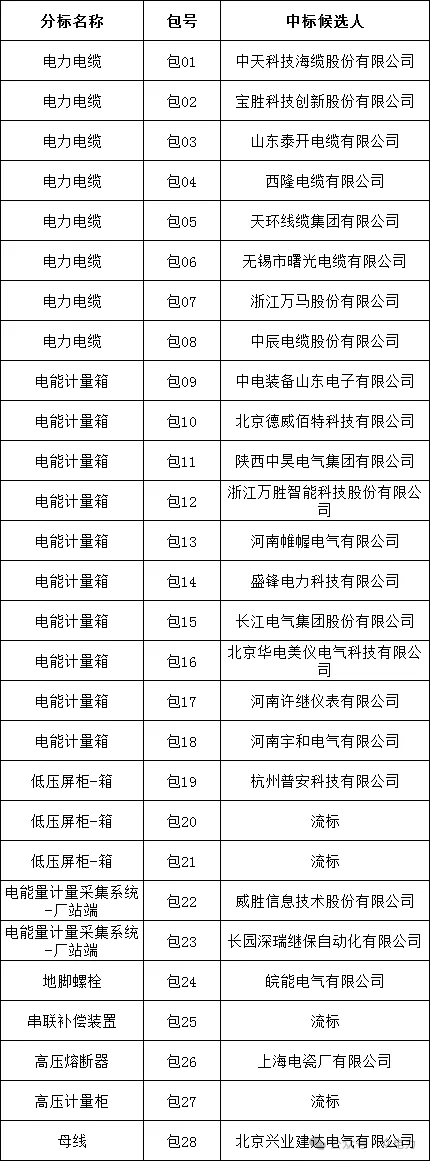 | 分标名称 | 包号 | 中标候选人 |
|---|---|---|
| 电力电缆 | 包01 | 中天科技海缆股份有限公司 |
| 电力电缆 | 包02 | 宝胜科技创新股份有限公司 |
| 电力电缆 | 包03 | 山东泰开电缆有限公司 |
| 电力电缆 | 包04 | 西隆电缆有限公司 |
| 电力电缆 | 包05 | 天环线缆集团有限公司 |
| 电力电缆 | 包06 | 无锡市曙光电缆有限公司 |
| 电力电缆 | 包07 | 浙江万马股份有限公司 |
| 电力电缆 | 包08 | 中辰电缆股份有限公司 |
| 电能计量箱 | 包09 | 中电装备山东电子有限公司 |
| 电能计量箱 | 包10 | 北京德威佰特科技有限公司 |
| 电能计量箱 | 包11 | 陕西中昊电气集团有限公司 |
| 电能计量箱 | 包12 | 浙江万胜智能科技股份有限公司 |
| 电能计量箱 | 包13 | 河南帷幄电气有限公司 |
| 电能计量箱 | 包14 | 盛锋电力科技有限公司 |
| 电能计量箱 | 包15 | 长江电气集团股份有限公司 |
| 电能计量箱 | 包16 | 北京华电美仪电气科技有限公司 |
| 电能计量箱 | 包17 | 河南许继仪表有限公司 |
| 电能计量箱 | 包18 | 河南宇和电气有限公司 |
| 低压屏柜-箱 | 包19 | 杭州普安科技有限公司 |
| 低压屏柜-箱 | 包20 | 流标 |
| 低压屏柜-箱 | 包21 | 流标 |
| 电能量计量采集系统-厂站端 | 包22 | 威胜信息技术股份有限公司 |
| 电能量计量采集系统-厂站端 | 包23 | 长园深瑞继保自动化有限公司 |
| 地脚螺栓 | 包24 | 皖能电气有限公司 |
| 串联补偿装置 | 包25 | 流标 |
| 高压熔断器 | 包26 | 上海电瓷厂有限公司 |
| 高压计量柜 | 包27 | 流标 |
| 母线 | 包28 | 北京兴业建达电气有限公司 |